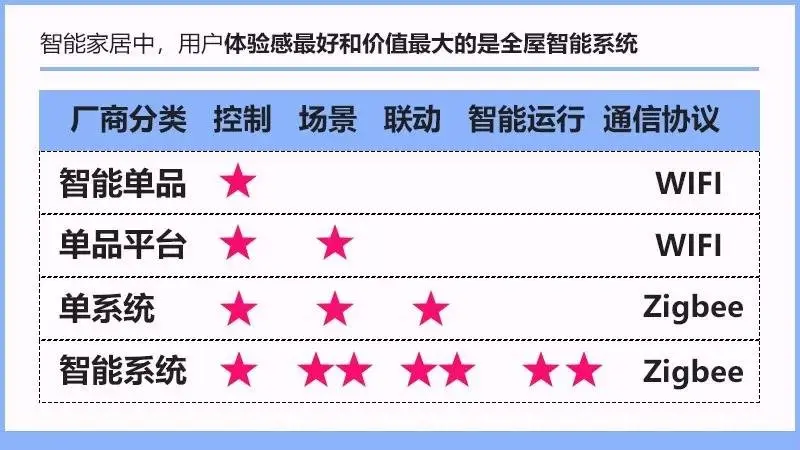 智能家居中，用户体验感最好和价值最大的是全屋智能系统

| 厂商分类 | 控制 | 场景 | 联动 | 智能运行 | 通信协议 |
|---|---|---|---|---|---|
| 智能单品 | ★ | | | | WIFI |
| 单品平台 | ★ | ★ | | | WIFI |
| 单系统 | ★ | ★ | ★ | | Zigbee |
| 智能系统 | ★ | ★★ | ★★ | ★★ | Zigbee |